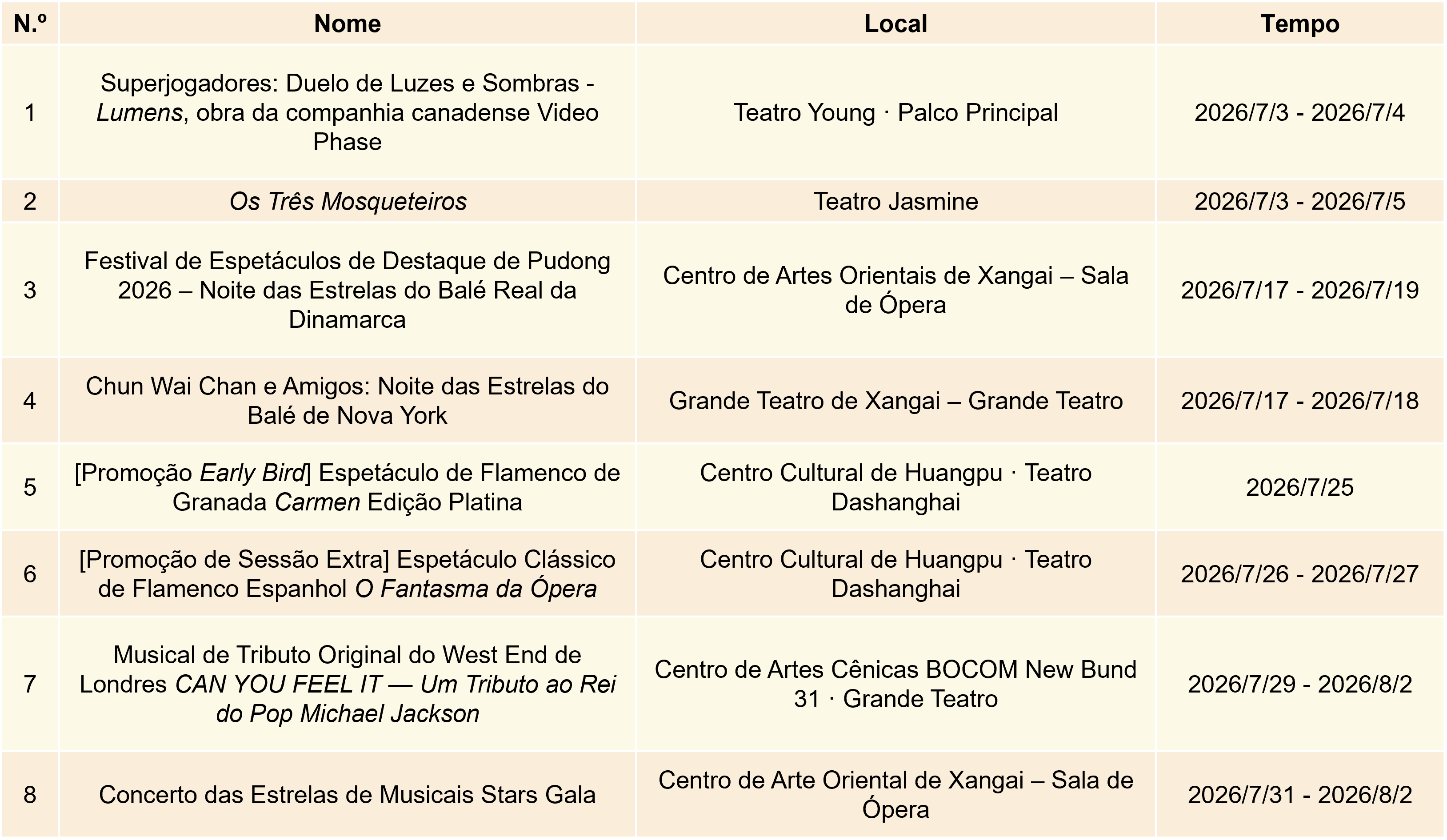 | N.º | Nome | Local | Tempo |
|---|---|---|---|
| 1 | Superjogadores: Duelo de Luzes e Sombras - Lumens, obra da companhia canadense Video Phase | Teatro Young · Palco Principal | 2026/7/3 - 2026/7/4 |
| 2 | Os Três Mosqueteiros | Teatro Jasmine | 2026/7/3 - 2026/7/5 |
| 3 | Festival de Espetáculos de Destaque de Pudong 2026 – Noite das Estrelas do Balé Real da Dinamarca | Centro de Artes Orientais de Xangai – Sala de Ópera | 2026/7/17 - 2026/7/19 |
| 4 | Chun Wai Chan e Amigos: Noite das Estrelas do Balé de Nova York | Grande Teatro de Xangai – Grande Teatro | 2026/7/17 - 2026/7/18 |
| 5 | [Promoção Early Bird] Espetáculo de Flamenco de Granada Carmen Edição Platina | Centro Cultural de Huangpu · Teatro Dashanghai | 2026/7/25 |
| 6 | [Promoção de Sessão Extra] Espetáculo Clássico de Flamenco Espanhol O Fantasma da Ópera | Centro Cultural de Huangpu · Teatro Dashanghai | 2026/7/26 - 2026/7/27 |
| 7 | Musical de Tributo Original do West End de Londres CAN YOU FEEL IT — Um Tributo ao Rei do Pop Michael Jackson | Centro de Artes Cênicas BOCOM New Bund 31 · Grande Teatro | 2026/7/29 - 2026/8/2 |
| 8 | Concerto das Estrelas de Musicais Stars Gala | Centro de Arte Oriental de Xangai – Sala de Ópera | 2026/7/31 - 2026/8/2 |